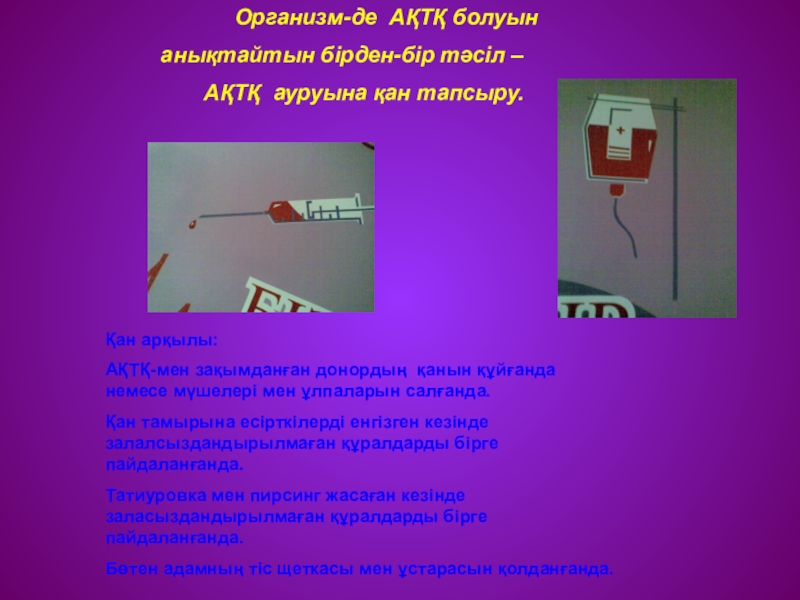 Организм-де АҚТҚ болуын анықтайтын бірден-бір тәсіл – АҚТҚ ауруына қан тапсыру.

Қан арқылы:

АҚТҚ-мен зақымданған донордың қанын құйғанда немесе мүшелері мен ұлпаларын салғанда.

Қан тамырына есірткілерді енгізген кезінде залалсыздандырылмаған құралдарды бірге пайдаланғанда.

Татиуровка мен пирсинг жасаған кезінде заласыздандырылмаған құралдарды бірге пайдаланғанда.

Бөтен адамның тіс щеткасы мен ұстарасын қолданғанда.